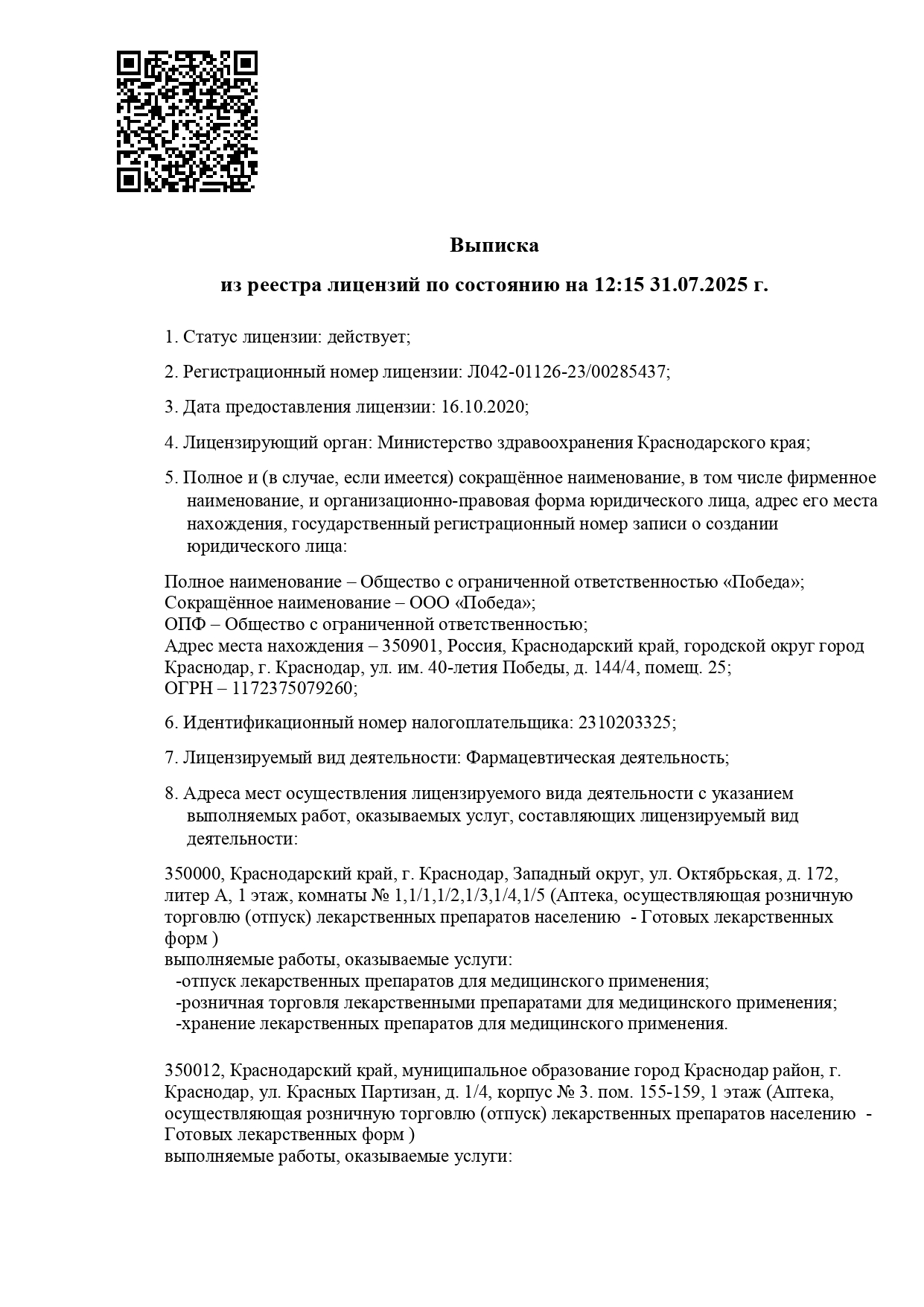 Выписка

из реестра лицензий по состоянию на 12:15 31.07.2025 г.

1. Статус лицензии: действует;

2. Регистрационный номер лицензии: Л042-01126-23/00285437;

3. Дата предоставления лицензии: 16.10.2020;

4. Лицензирующий орган: Министерство здравоохранения Краснодарского края;

5. Полное и (в случае, если имеется) сокращённое наименование, в том числе фирменное наименование, и организационно-правовая форма юридического лица, адрес его места нахождения, государственный регистрационный номер записи о создании юридического лица:

Полное наименование – Общество с ограниченной ответственностью «Победа»;
Сокращённое наименование – ООО «Победа»;
ОПФ – Общество с ограниченной ответственностью;
Адрес места нахождения – 350901, Россия, Краснодарский край, городской округ город Краснодар, г. Краснодар, ул. им. 40-летия Победы, д. 144/4, помещ. 25;
ОГРН – 1172375079260;

6. Идентификационный номер налогоплательщика: 2310203325;

7. Лицензируемый вид деятельности: Фармацевтическая деятельность;

8. Адреса мест осуществления лицензируемого вида деятельности с указанием выполняемых работ, оказываемых услуг, составляющих лицензируемый вид деятельности:

350000, Краснодарский край, г. Краснодар, Западный округ, ул. Октябрьская, д. 172, литер А, 1 этаж, комнаты № 1,1/1,1/2,1/3,1/4,1/5 (Аптека, осуществляющая розничную торговлю (отпуск) лекарственных препаратов населению - Готовых лекарственных форм )
выполняемые работы, оказываемые услуги:
-отпуск лекарственных препаратов для медицинского применения;
-розничная торговля лекарственными препаратами для медицинского применения;
-хранение лекарственных препаратов для медицинского применения.

350012, Краснодарский край, муниципальное образование город Краснодар район, г. Краснодар, ул. Красных Партизан, д. 1/4, корпус № 3. пом. 155-159, 1 этаж (Аптека, осуществляющая розничную торговлю (отпуск) лекарственных препаратов населению - Готовых лекарственных форм )
выполняемые работы, оказываемые услуги: